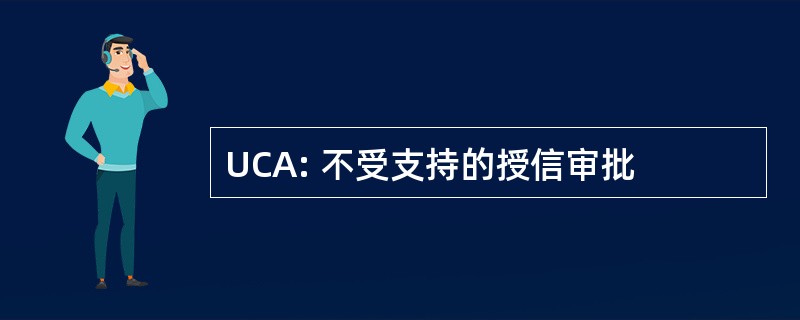 UCA: 不受支持的授信审批